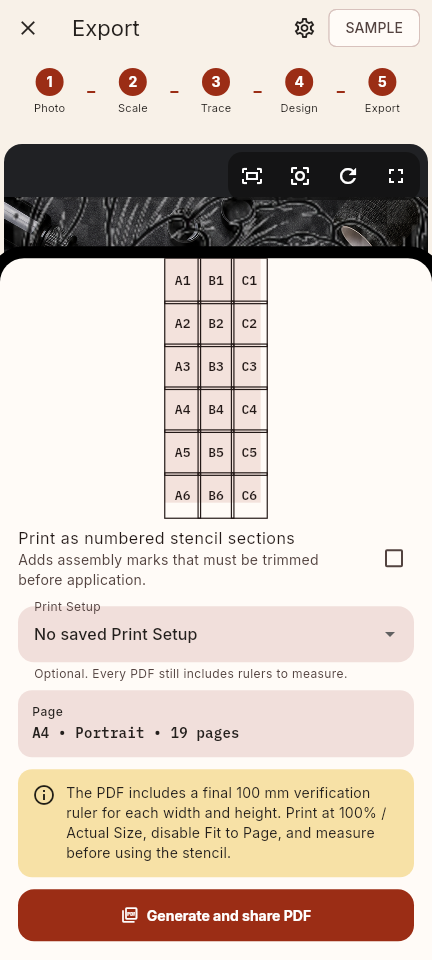 Export

SAMPLE

1 Photo
2 Scale
3 Trace
4 Design
5 Export

| A1 | B1 | C1 |
|---|---|---|
| A2 | B2 | C2 |
| A3 | B3 | C3 |
| A4 | B4 | C4 |
| A5 | B5 | C5 |
| A6 | B6 | C6 |

Print as numbered stencil sections
Adds assembly marks that must be trimmed before application.

Print Setup
No saved Print Setup

Optional. Every PDF still includes rulers to measure.

Page
A4 • Portrait • 19 pages

The PDF includes a final 100 mm verification ruler for each width and height. Print at 100% / Actual Size, disable Fit to Page, and measure before using the stencil.

Generate and share PDF